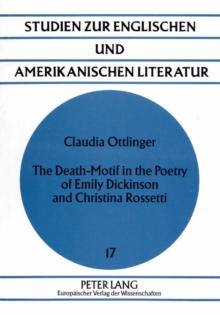 STUDIEN ZUR ENGLISCHEN
UND
AMERIKANISCHEN LITERATUR

Claudia Ottlinger

The Death-Motif in the Poetry of Emily Dickinson and Christina Rossetti

17

PETER LANG
Europäischer Verlag der Wissenschaften